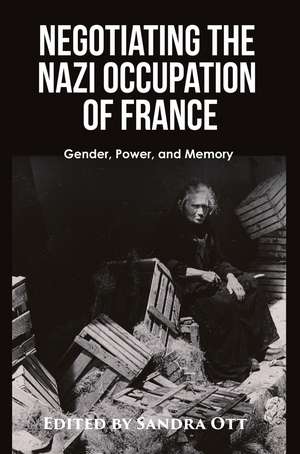 NEGOTIATING THE NAZI OCCUPATION OF FRANCE

Gender, Power, and Memory

EDITED BY SANDRA OTT